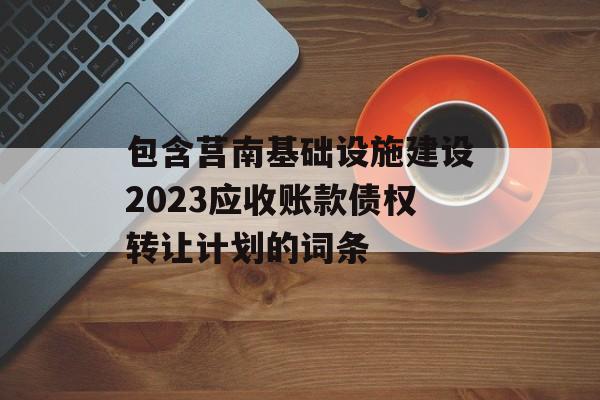 包含莒南基础设施建设2023应收账款债权转让计划的词条